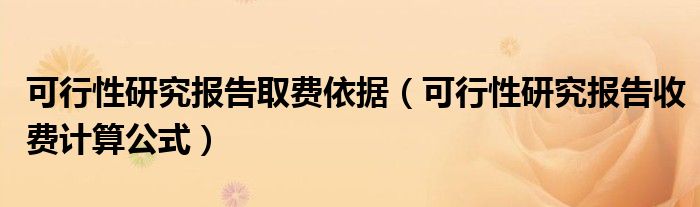 可行性研究报告取费依据（可行性研究报告收费计算公式）